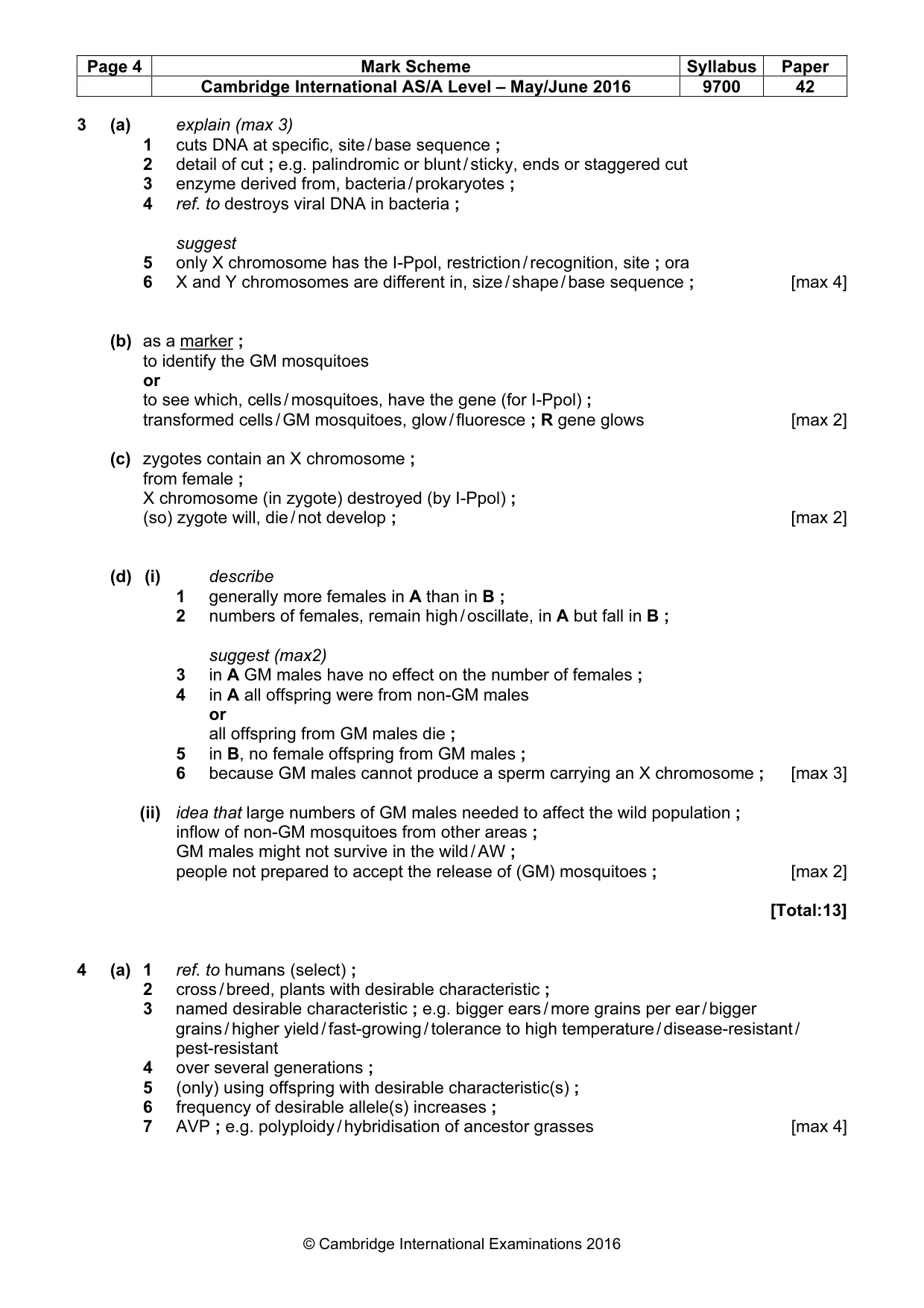 | Page 4 | Mark Scheme | Syllabus | Paper |
|---|---|---|---|
| | Cambridge International AS/A Level – May/June 2016 | 9700 | 42 |

3 (a) explain (max 3)
1 cuts DNA at specific, site / base sequence ;
2 detail of cut ; e.g. palindromic or blunt / sticky, ends or staggered cut
3 enzyme derived from, bacteria / prokaryotes ;
4 ref. to destroys viral DNA in bacteria ;

suggest
5 only X chromosome has the I-Ppol, restriction / recognition, site ; ora
6 X and Y chromosomes are different in, size / shape / base sequence ; [max 4]

(b) as a marker ;
to identify the GM mosquitoes
or
to see which, cells / mosquitoes, have the gene (for I-Ppol) ;
transformed cells / GM mosquitoes, glow / fluoresce ; R gene glows [max 2]

(c) zygotes contain an X chromosome ;
from female ;
X chromosome (in zygote) destroyed (by I-Ppol) ;
(so) zygote will, die / not develop ; [max 2]

(d) (i) describe
1 generally more females in A than in B ;
2 numbers of females, remain high / oscillate, in A but fall in B ;

suggest (max2)
3 in A GM males have no effect on the number of females ;
4 in A all offspring were from non-GM males
or
all offspring from GM males die ;
5 in B, no female offspring from GM males ;
6 because GM males cannot produce a sperm carrying an X chromosome ; [max 3]

(ii) idea that large numbers of GM males needed to affect the wild population ;
inflow of non-GM mosquitoes from other areas ;
GM males might not survive in the wild / AW ;
people not prepared to accept the release of (GM) mosquitoes ; [max 2]

[Total:13]

4 (a) 1 ref. to humans (select) ;
2 cross / breed, plants with desirable characteristic ;
3 named desirable characteristic ; e.g. bigger ears / more grains per ear / bigger grains / higher yield / fast-growing / tolerance to high temperature / disease-resistant / pest-resistant
4 over several generations ;
5 (only) using offspring with desirable characteristic(s) ;
6 frequency of desirable allele(s) increases ;
7 AVP ; e.g. polyploidy / hybridisation of ancestor grasses [max 4]

© Cambridge International Examinations 2016